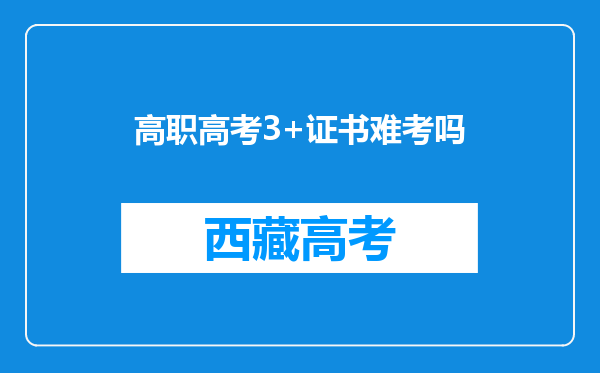 高职高考3+证书难考吗

西藏高考